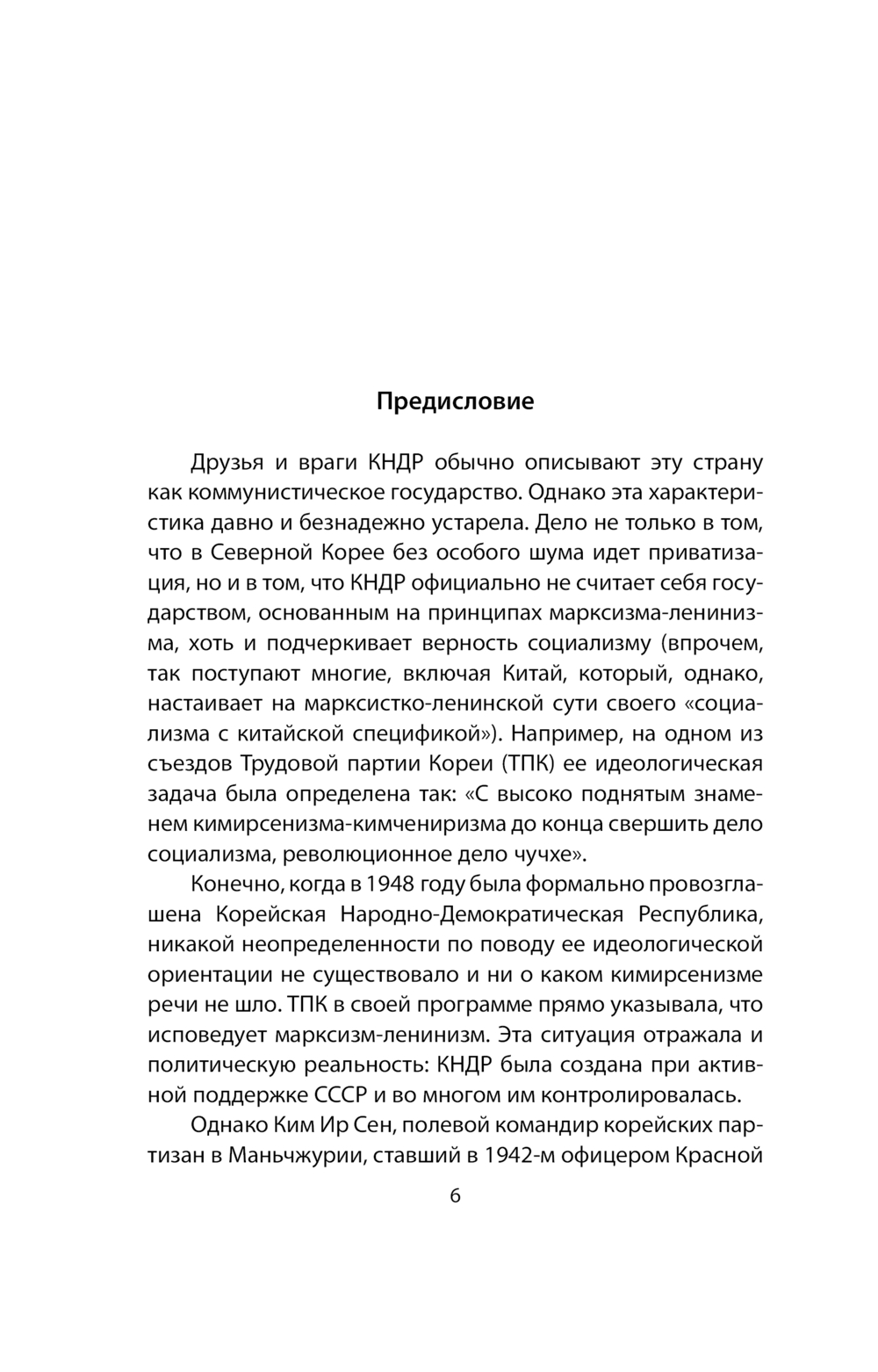 Предисловие

Друзья и враги КНДР обычно описывают эту страну как коммунистическое государство. Однако эта характеристика давно и безнадежно устарела. Дело не только в том, что в Северной Корее без особого шума идет приватизация, но и в том, что КНДР официально не считает себя государством, основанным на принципах марксизма-ленинизма, хоть и подчеркивает верность социализму (впрочем, так поступают многие, включая Китай, который, однако, настаивает на марксистко-ленинской сути своего «социализма с китайской спецификой»). Например, на одном из съездов Трудовой партии Кореи (ТПК) ее идеологическая задача была определена так: «С высоко поднятым знаменем кимирсенизма-кимчениризма до конца свершить дело социализма, революционное дело чучхе».

Конечно, когда в 1948 году была формально провозглашена Корейская Народно-Демократическая Республика, никакой неопределенности по поводу ее идеологической ориентации не существовало и ни о каком кимирсенизме речи не шло. ТПК в своей программе прямо указывала, что исповедует марксизм-ленинизм. Эта ситуация отражала и политическую реальность: КНДР была создана при активной поддержке СССР и во многом им контролировалась.

Однако Ким Ир Сен, полевой командир корейских партизан в Маньчжурии, ставший в 1942-м офицером Красной

6